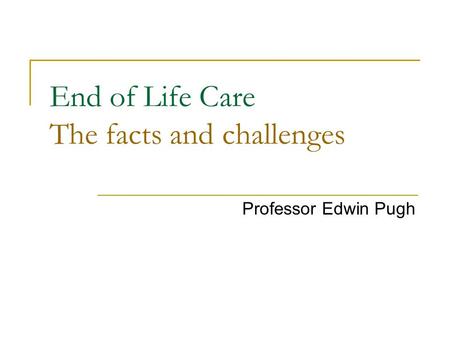 End of Life Care
The facts and challenges

Professor Edwin Pugh